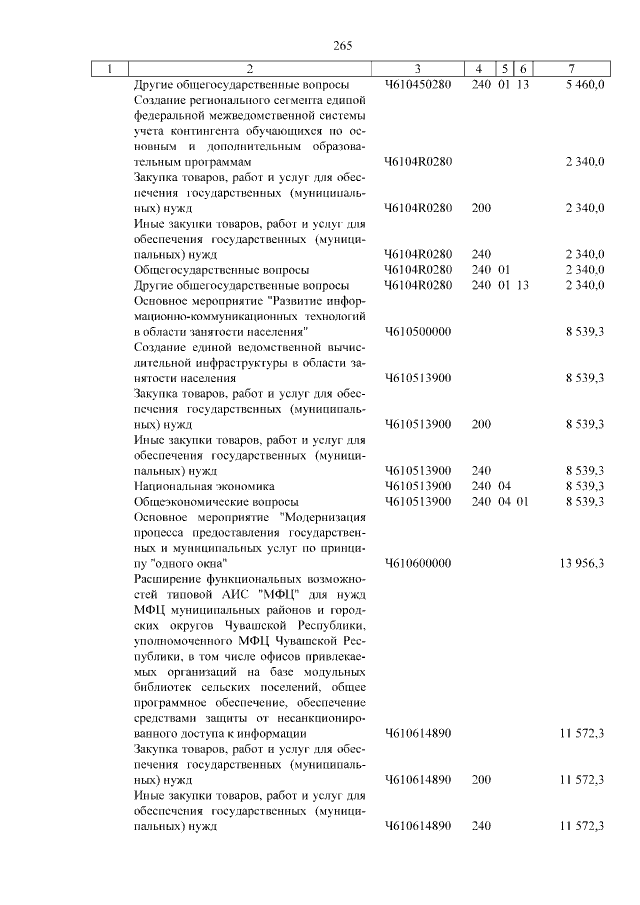 265

| 1 | 2 | 3 | 4 | 5 | 6 | 7 |
|---|---|---|---|---|---|---|
| | Другие общегосударственные вопросы | Ч610450280 | 240 | 01 | 13 | 5 460,0 |
| | Создание регионального сегмента единой федеральной межведомственной системы учета контингента обучающихся по основным и дополнительным образовательным программам | Ч6104R0280 | | | | 2 340,0 |
| | Закупка товаров, работ и услуг для обеспечения государственных (муниципальных) нужд | Ч6104R0280 | 200 | | | 2 340,0 |
| | Иные закупки товаров, работ и услуг для обеспечения государственных (муниципальных) нужд | Ч6104R0280 | 240 | | | 2 340,0 |
| | Общегосударственные вопросы | Ч6104R0280 | 240 | 01 | | 2 340,0 |
| | Другие общегосударственные вопросы | Ч6104R0280 | 240 | 01 | 13 | 2 340,0 |
| | Основное мероприятие "Развитие информационно-коммуникационных технологий в области занятости населения" | Ч610500000 | | | | 8 539,3 |
| | Создание единой ведомственной вычислительной инфраструктуры в области занятости населения | Ч610513900 | | | | 8 539,3 |
| | Закупка товаров, работ и услуг для обеспечения государственных (муниципальных) нужд | Ч610513900 | 200 | | | 8 539,3 |
| | Иные закупки товаров, работ и услуг для обеспечения государственных (муниципальных) нужд | Ч610513900 | 240 | | | 8 539,3 |
| | Национальная экономика | Ч610513900 | 240 | 04 | | 8 539,3 |
| | Общеэкономические вопросы | Ч610513900 | 240 | 04 | 01 | 8 539,3 |
| | Основное мероприятие "Модернизация процесса предоставления государственных и муниципальных услуг по принципу "одного окна" | Ч610600000 | | | | 13 956,3 |
| | Расширение функциональных возможностей типовой АИС "МФЦ" для нужд МФЦ муниципальных районов и городских округов Чувашской Республики, уполномоченного МФЦ Чувашской Республики, в том числе офисов привлекаемых организаций на базе модульных библиотек сельских поселений, общее программное обеспечение, обеспечение средствами защиты от несанкционированного доступа к информации | Ч610614890 | | | | 11 572,3 |
| | Закупка товаров, работ и услуг для обеспечения государственных (муниципальных) нужд | Ч610614890 | 200 | | | 11 572,3 |
| | Иные закупки товаров, работ и услуг для обеспечения государственных (муниципальных) нужд | Ч610614890 | 240 | | | 11 572,3 |